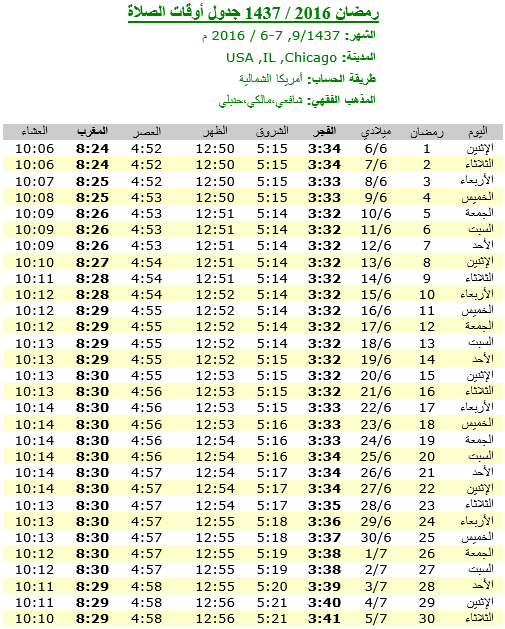 رمضان 2016 / 1437 جدول أوقات الصلاة

الشهر: 9/1437, 7-6 / 2016 م

المدينة: USA ,IL ,Chicago

طريقة الحساب: أمريكا الشمالية

المذهب الفقهي: شافعي،مالكي،حنبلي

| اليوم | رمضان | ميلادي | الفجر | الشروق | الظهر | العصر | المغرب | العشاء |
|---|---|---|---|---|---|---|---|---|
| الإثنين | 1 | 6/6 | 3:34 | 5:15 | 12:50 | 4:52 | 8:24 | 10:06 |
| الثلاثاء | 2 | 7/6 | 3:34 | 5:15 | 12:50 | 4:52 | 8:24 | 10:06 |
| الأربعاء | 3 | 8/6 | 3:33 | 5:15 | 12:50 | 4:52 | 8:25 | 10:07 |
| الخميس | 4 | 9/6 | 3:33 | 5:15 | 12:50 | 4:53 | 8:25 | 10:08 |
| الجمعة | 5 | 10/6 | 3:32 | 5:14 | 12:51 | 4:53 | 8:26 | 10:09 |
| السبت | 6 | 11/6 | 3:32 | 5:14 | 12:51 | 4:53 | 8:26 | 10:09 |
| الأحد | 7 | 12/6 | 3:32 | 5:14 | 12:51 | 4:53 | 8:26 | 10:09 |
| الإثنين | 8 | 13/6 | 3:32 | 5:14 | 12:51 | 4:54 | 8:27 | 10:10 |
| الثلاثاء | 9 | 14/6 | 3:32 | 5:14 | 12:51 | 4:54 | 8:28 | 10:11 |
| الأربعاء | 10 | 15/6 | 3:32 | 5:14 | 12:52 | 4:54 | 8:28 | 10:12 |
| الخميس | 11 | 16/6 | 3:32 | 5:14 | 12:52 | 4:55 | 8:29 | 10:12 |
| الجمعة | 12 | 17/6 | 3:32 | 5:14 | 12:52 | 4:55 | 8:29 | 10:12 |
| السبت | 13 | 18/6 | 3:32 | 5:14 | 12:52 | 4:55 | 8:29 | 10:13 |
| الأحد | 14 | 19/6 | 3:32 | 5:15 | 12:52 | 4:55 | 8:29 | 10:13 |
| الإثنين | 15 | 20/6 | 3:32 | 5:15 | 12:53 | 4:55 | 8:30 | 10:13 |
| الثلاثاء | 16 | 21/6 | 3:32 | 5:15 | 12:53 | 4:56 | 8:30 | 10:13 |
| الأربعاء | 17 | 22/6 | 3:33 | 5:15 | 12:53 | 4:56 | 8:30 | 10:14 |
| الخميس | 18 | 23/6 | 3:33 | 5:16 | 12:53 | 4:56 | 8:30 | 10:14 |
| الجمعة | 19 | 24/6 | 3:33 | 5:16 | 12:54 | 4:56 | 8:30 | 10:14 |
| السبت | 20 | 25/6 | 3:34 | 5:16 | 12:54 | 4:56 | 8:30 | 10:14 |
| الأحد | 21 | 26/6 | 3:34 | 5:17 | 12:54 | 4:57 | 8:30 | 10:14 |
| الإثنين | 22 | 27/6 | 3:34 | 5:17 | 12:54 | 4:57 | 8:30 | 10:14 |
| الثلاثاء | 23 | 28/6 | 3:35 | 5:17 | 12:54 | 4:57 | 8:30 | 10:13 |
| الأربعاء | 24 | 29/6 | 3:36 | 5:18 | 12:55 | 4:57 | 8:30 | 10:13 |
| الخميس | 25 | 30/6 | 3:37 | 5:18 | 12:55 | 4:57 | 8:30 | 10:13 |
| الجمعة | 26 | 1/7 | 3:38 | 5:19 | 12:55 | 4:57 | 8:30 | 10:12 |
| السبت | 27 | 2/7 | 3:38 | 5:19 | 12:55 | 4:57 | 8:30 | 10:12 |
| الأحد | 28 | 3/7 | 3:39 | 5:20 | 12:55 | 4:58 | 8:29 | 10:11 |
| الإثنين | 29 | 4/7 | 3:40 | 5:21 | 12:56 | 4:58 | 8:29 | 10:11 |
| الثلاثاء | 30 | 5/7 | 3:41 | 5:21 | 12:56 | 4:58 | 8:29 | 10:10 |